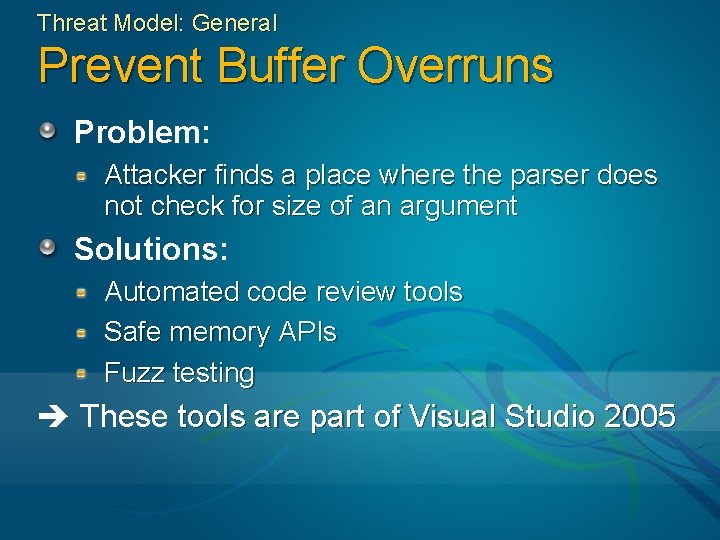 Threat Model: General

Prevent Buffer Overruns

Problem:

Attacker finds a place where the parser does not check for size of an argument

Solutions:

Automated code review tools

Safe memory APIs

Fuzz testing

➔ These tools are part of Visual Studio 2005